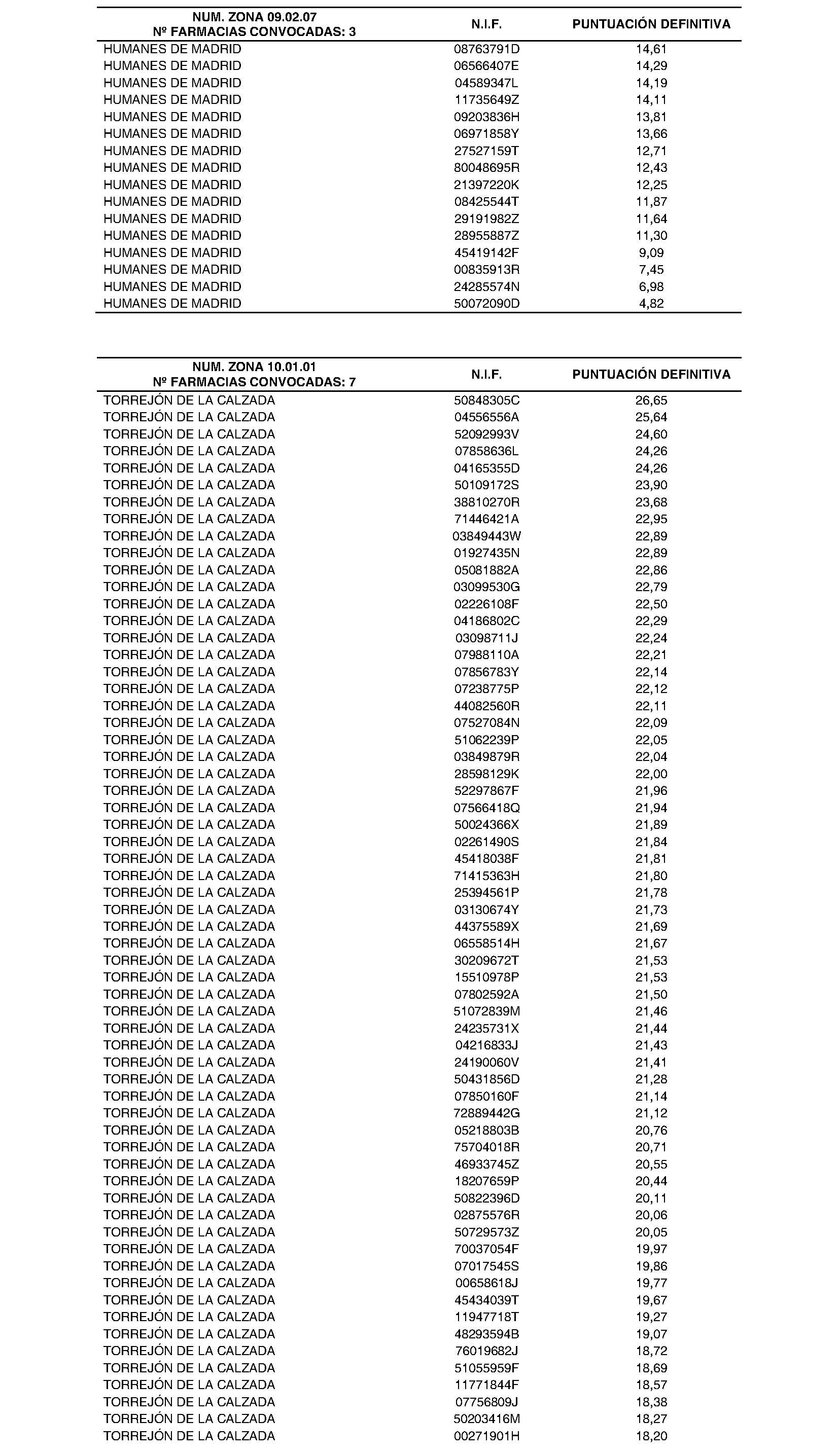 | NUM. ZONA 09.02.07 Nº FARMACIAS CONVOCADAS: 3 | N.I.F. | PUNTUACIÓN DEFINITIVA |
|---|---|---|
| HUMANES DE MADRID | 08763791D | 14,61 |
| HUMANES DE MADRID | 06566407E | 14,29 |
| HUMANES DE MADRID | 04589347L | 14,19 |
| HUMANES DE MADRID | 11735649Z | 14,11 |
| HUMANES DE MADRID | 09203836H | 13,81 |
| HUMANES DE MADRID | 06971858Y | 13,66 |
| HUMANES DE MADRID | 27527159T | 12,71 |
| HUMANES DE MADRID | 80048695R | 12,43 |
| HUMANES DE MADRID | 21397220K | 12,25 |
| HUMANES DE MADRID | 08425544T | 11,87 |
| HUMANES DE MADRID | 29191982Z | 11,64 |
| HUMANES DE MADRID | 28955887Z | 11,30 |
| HUMANES DE MADRID | 45419142F | 9,09 |
| HUMANES DE MADRID | 00835913R | 7,45 |
| HUMANES DE MADRID | 24285574N | 6,98 |
| HUMANES DE MADRID | 50072090D | 4,82 |

| NUM. ZONA 10.01.01 Nº FARMACIAS CONVOCADAS: 7 | N.I.F. | PUNTUACIÓN DEFINITIVA |
|---|---|---|
| TORREJÓN DE LA CALZADA | 50848305C | 26,65 |
| TORREJÓN DE LA CALZADA | 04556556A | 25,64 |
| TORREJÓN DE LA CALZADA | 52092993V | 24,60 |
| TORREJÓN DE LA CALZADA | 07858636L | 24,26 |
| TORREJÓN DE LA CALZADA | 04165355D | 24,26 |
| TORREJÓN DE LA CALZADA | 50109172S | 23,90 |
| TORREJÓN DE LA CALZADA | 38810270R | 23,68 |
| TORREJÓN DE LA CALZADA | 71446421A | 22,95 |
| TORREJÓN DE LA CALZADA | 03849443W | 22,89 |
| TORREJÓN DE LA CALZADA | 01927435N | 22,89 |
| TORREJÓN DE LA CALZADA | 05081882A | 22,86 |
| TORREJÓN DE LA CALZADA | 03099530G | 22,79 |
| TORREJÓN DE LA CALZADA | 02226108F | 22,50 |
| TORREJÓN DE LA CALZADA | 04186802C | 22,29 |
| TORREJÓN DE LA CALZADA | 03098711J | 22,24 |
| TORREJÓN DE LA CALZADA | 07988110A | 22,21 |
| TORREJÓN DE LA CALZADA | 07856783Y | 22,14 |
| TORREJÓN DE LA CALZADA | 07238775P | 22,12 |
| TORREJÓN DE LA CALZADA | 44082560R | 22,11 |
| TORREJÓN DE LA CALZADA | 07527084N | 22,09 |
| TORREJÓN DE LA CALZADA | 51062239P | 22,05 |
| TORREJÓN DE LA CALZADA | 03849879R | 22,04 |
| TORREJÓN DE LA CALZADA | 28598129K | 22,00 |
| TORREJÓN DE LA CALZADA | 52297867F | 21,96 |
| TORREJÓN DE LA CALZADA | 07566418Q | 21,94 |
| TORREJÓN DE LA CALZADA | 50024366X | 21,89 |
| TORREJÓN DE LA CALZADA | 02261490S | 21,84 |
| TORREJÓN DE LA CALZADA | 45418038F | 21,81 |
| TORREJÓN DE LA CALZADA | 71415363H | 21,80 |
| TORREJÓN DE LA CALZADA | 25394561P | 21,78 |
| TORREJÓN DE LA CALZADA | 03130674Y | 21,73 |
| TORREJÓN DE LA CALZADA | 44375589X | 21,69 |
| TORREJÓN DE LA CALZADA | 06558514H | 21,67 |
| TORREJÓN DE LA CALZADA | 30209672T | 21,53 |
| TORREJÓN DE LA CALZADA | 15510978P | 21,53 |
| TORREJÓN DE LA CALZADA | 07802592A | 21,50 |
| TORREJÓN DE LA CALZADA | 51072839M | 21,46 |
| TORREJÓN DE LA CALZADA | 24235731X | 21,44 |
| TORREJÓN DE LA CALZADA | 04216833J | 21,43 |
| TORREJÓN DE LA CALZADA | 24190060V | 21,41 |
| TORREJÓN DE LA CALZADA | 50431856D | 21,28 |
| TORREJÓN DE LA CALZADA | 07850160F | 21,14 |
| TORREJÓN DE LA CALZADA | 72889442G | 21,12 |
| TORREJÓN DE LA CALZADA | 05218803B | 20,76 |
| TORREJÓN DE LA CALZADA | 75704018R | 20,71 |
| TORREJÓN DE LA CALZADA | 46933745Z | 20,55 |
| TORREJÓN DE LA CALZADA | 18207659P | 20,44 |
| TORREJÓN DE LA CALZADA | 50822396D | 20,11 |
| TORREJÓN DE LA CALZADA | 02875576R | 20,06 |
| TORREJÓN DE LA CALZADA | 50729573Z | 20,05 |
| TORREJÓN DE LA CALZADA | 70037054F | 19,97 |
| TORREJÓN DE LA CALZADA | 07017545S | 19,86 |
| TORREJÓN DE LA CALZADA | 00658618J | 19,77 |
| TORREJÓN DE LA CALZADA | 45434039T | 19,67 |
| TORREJÓN DE LA CALZADA | 11947718T | 19,27 |
| TORREJÓN DE LA CALZADA | 48293594B | 19,07 |
| TORREJÓN DE LA CALZADA | 76019682J | 18,72 |
| TORREJÓN DE LA CALZADA | 51055959F | 18,69 |
| TORREJÓN DE LA CALZADA | 11771844F | 18,57 |
| TORREJÓN DE LA CALZADA | 07756809J | 18,38 |
| TORREJÓN DE LA CALZADA | 50203416M | 18,27 |
| TORREJÓN DE LA CALZADA | 00271901H | 18,20 |